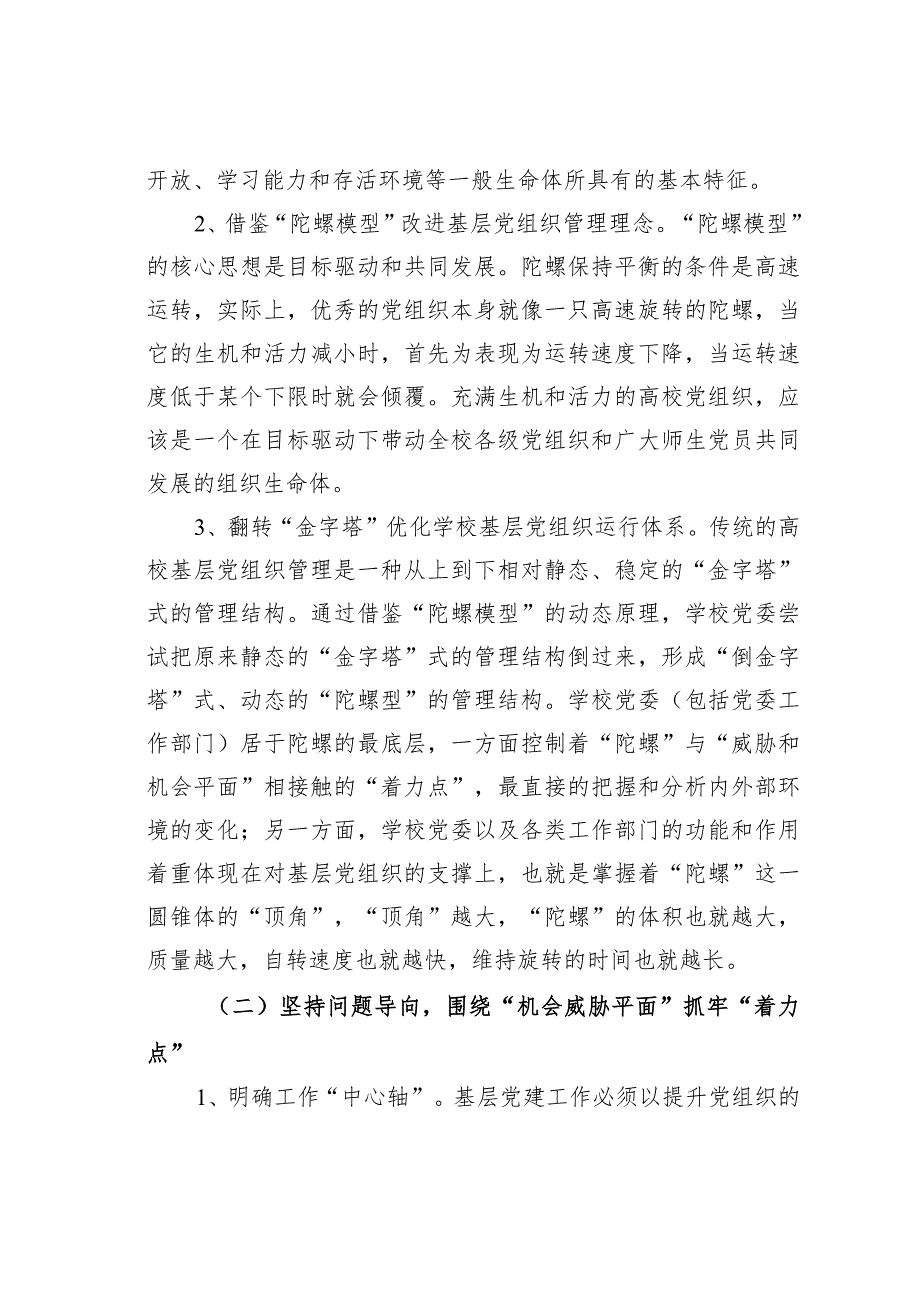 开放、学习能力和存活环境等一般生命体所具有的基本特征。

2、借鉴“陀螺模型”改进基层党组织管理理念。“陀螺模型”的核心思想是目标驱动和共同发展。陀螺保持平衡的条件是高速运转，实际上，优秀的党组织本身就像一只高速旋转的陀螺，当它的生机和活力减小时，首先为表现为运转速度下降，当运转速度低于某个下限时就会倾覆。充满生机和活力的高校党组织，应该是一个在目标驱动下带动全校各级党组织和广大师生党员共同发展的组织生命体。

3、翻转“金字塔”优化学校基层党组织运行体系。传统的高校基层党组织管理是一种从上到下相对静态、稳定的“金字塔”式的管理结构。通过借鉴“陀螺模型”的动态原理，学校党委尝试把原来静态的“金字塔”式的管理结构倒过来，形成“倒金字塔”式、动态的“陀螺型”的管理结构。学校党委（包括党委工作部门）居于陀螺的最底层，一方面控制着“陀螺”与“威胁和机会平面”相接触的“着力点”，最直接的把握和分析内外部环境的变化；另一方面，学校党委以及各类工作部门的功能和作用着重体现在对基层党组织的支撑上，也就是掌握着“陀螺”这一圆锥体的“顶角”，“顶角”越大，“陀螺”的体积也就越大，质量越大，自转速度也就越快，维持旋转的时间也就越长。

（二）坚持问题导向，围绕“机会威胁平面”抓牢“着力点”

1、明确工作“中心轴”。基层党建工作必须以提升党组织的